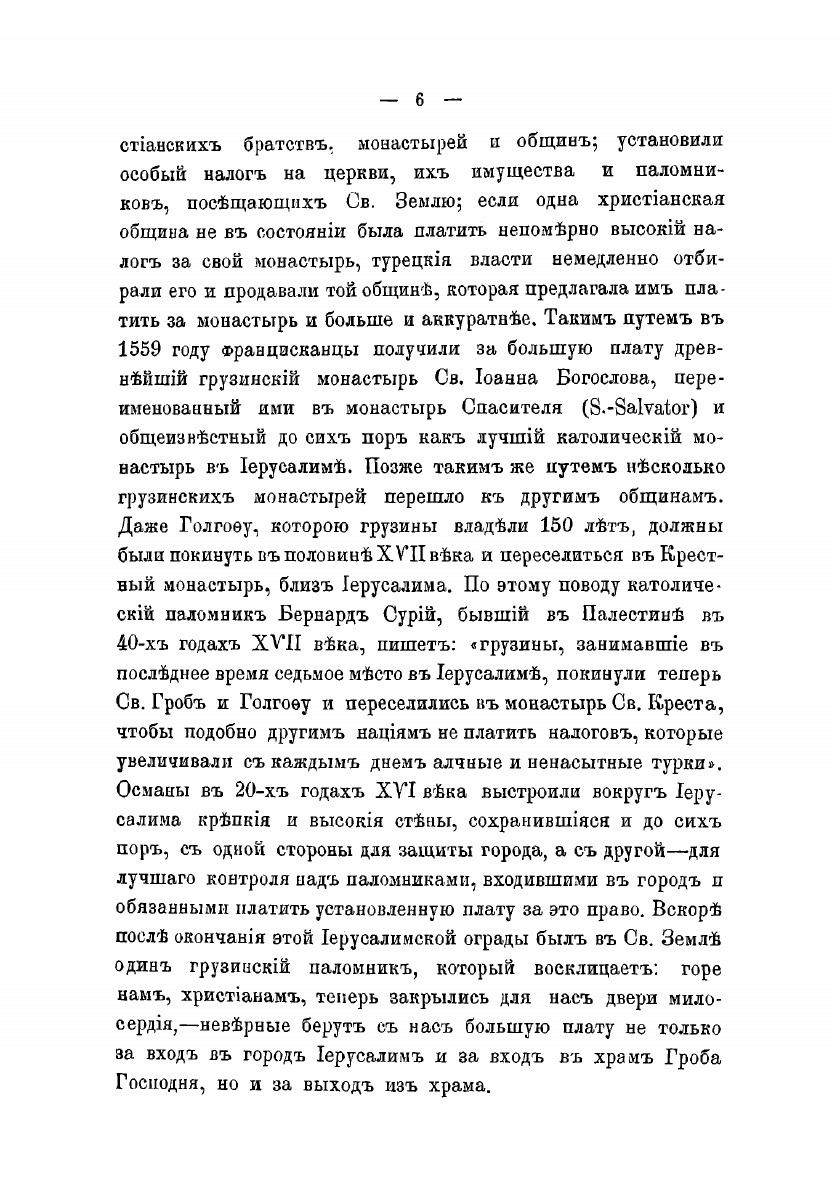 — 6 —

стіанскихъ братствъ, монастырей и общинъ; установили особый налогъ на церкви, ихъ имущества и паломниковъ, посѣщающихъ Св. Землю; если одна христіанская община не въ состояніи была платить непомѣрно высокій налогъ за свой монастырь, турецкія власти немедленно отбирали его и продавали той общинѣ, которая предлагала имъ платить за монастырь и больше и аккуратнѣе. Такимъ путемъ въ 1559 году францисканцы получили за большую плату древнѣйшій грузинскій монастырь Св. Іоанна Богослова, переименованный ими въ монастырь Спасителя (S.-Salvator) и общеизвѣстный до сихъ поръ какъ лучшій католическій монастырь въ Іерусалимѣ. Позже такимъ же путемъ нѣсколько грузинскихъ монастырей перешло къ другимъ общинамъ. Даже Голгоѳу, которою грузины владѣли 150 лѣтъ, должны были покинуть въ половинѣ XVII вѣка и переселиться въ Крестный монастырь, близъ Іерусалима. По этому поводу католическій паломникъ Бернардъ Сурій, бывшій въ Палестинѣ въ 40-хъ годахъ XVII вѣка, пишетъ: «грузины, занимавшіе въ послѣднее время седьмое мѣсто въ Іерусалимѣ, покинули теперь Св. Гробъ и Голгоѳу и переселились въ монастырь Св. Креста, чтобы подобно другимъ націямъ не платить налоговъ, которые увеличивали съ каждымъ днемъ алчные и ненасытные турки». Османы въ 20-хъ годахъ XVI вѣка выстроили вокругъ Іерусалима крѣпкія и высокія стѣны, сохранившіяся и до сихъ поръ, съ одной стороны для защиты города, а съ другой—для лучшаго контроля надъ паломниками, входившими въ городъ и обязанными платить установленную плату за это право. Вскорѣ послѣ окончанія этой Іерусалимской ограды былъ въ Св. Землѣ одинъ грузинскій паломникъ, который восклицаетъ: горе намъ, христіанамъ, теперь закрылись для насъ двери милосердія,—невѣрные берутъ съ насъ большую плату не только за входъ въ городъ Іерусалимъ и за входъ въ храмъ Гроба Господня, но и за выходъ изъ храма.